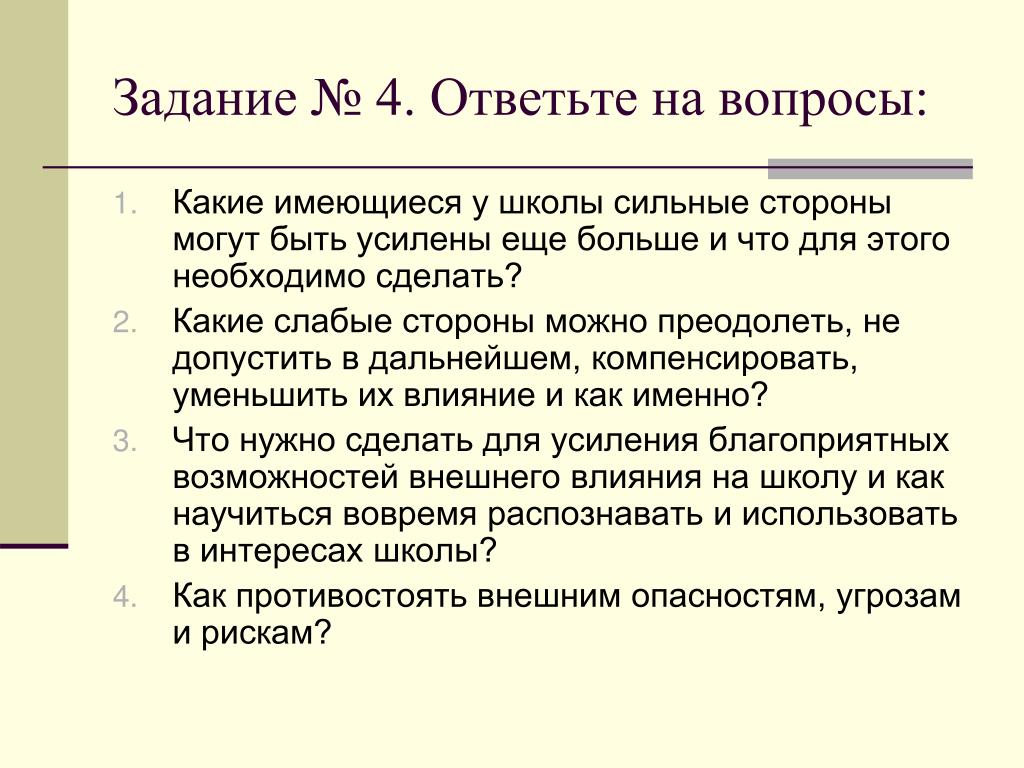 Задание № 4. Ответьте на вопросы:

1. Какие имеющиеся у школы сильные стороны могут быть усилены еще больше и что для этого необходимо сделать?
2. Какие слабые стороны можно преодолеть, не допустить в дальнейшем, компенсировать, уменьшить их влияние и как именно?
3. Что нужно сделать для усиления благоприятных возможностей внешнего влияния на школу и как научиться вовремя распознавать и использовать в интересах школы?
4. Как противостоять внешним опасностям, угрозам и рискам?